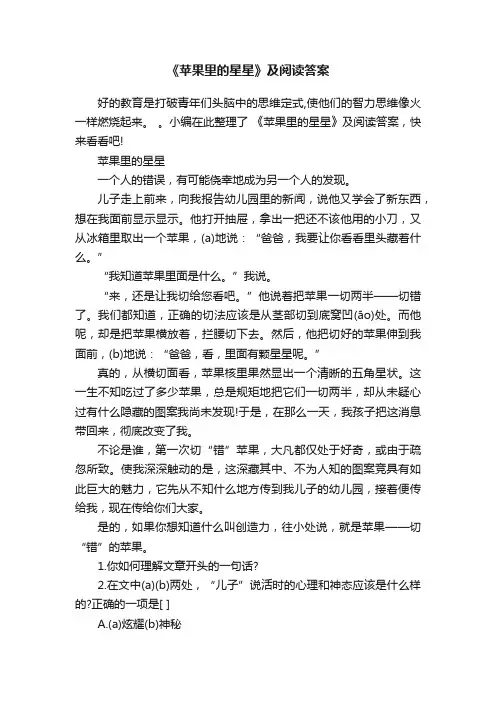 《苹果里的星星》及阅读答案

好的教育是打破青年们头脑中的思维定式,使他们的智力思维像火一样燃烧起来。 。小编在此整理了 《苹果里的星星》及阅读答案，快来看看吧!

苹果里的星星

一个人的错误，有可能侥幸地成为另一个人的发现。

儿子走上前来，向我报告幼儿园里的新闻，说他又学会了新东西，想在我面前显示显示。他打开抽屉，拿出一把还不该他用的小刀，又从冰箱里取出一个苹果，(a)地说：“爸爸，我要让你看看里头藏着什么。”

“我知道苹果里面是什么。”我说。

“来，还是让我切给您看吧。”他说着把苹果一切两半——切错了。我们都知道，正确的切法应该是从茎部切到底窝凹(āo)处。而他呢，却是把苹果横放着，拦腰切下去。然后，他把切好的苹果伸到我面前，(b)地说：“爸爸，看，里面有颗星星呢。”

真的，从横切面看，苹果核里果然显出一个清晰的五角星状。这一生不知吃过了多少苹果，总是规矩地把它们一切两半，却从未疑心过有什么隐藏的图案我尚未发现!于是，在那么一天，我孩子把这消息带回来，彻底改变了我。

不论是谁，第一次切“错”苹果，大凡都仅处于好奇，或由于疏忽所致。使我深深触动的是，这深藏其中、不为人知的图案竟具有如此巨大的魅力，它先从不知什么地方传到我儿子的幼儿园，接着便传给我，现在传给你们大家。

是的，如果你想知道什么叫创造力，往小处说，就是苹果——切“错”的苹果。

1.你如何理解文章开头的一句话?

2.在文中(a)(b)两处，“儿子”说话时的心理和神态应该是什么样的?正确的一项是[ ]

A.(a)炫耀(b)神秘